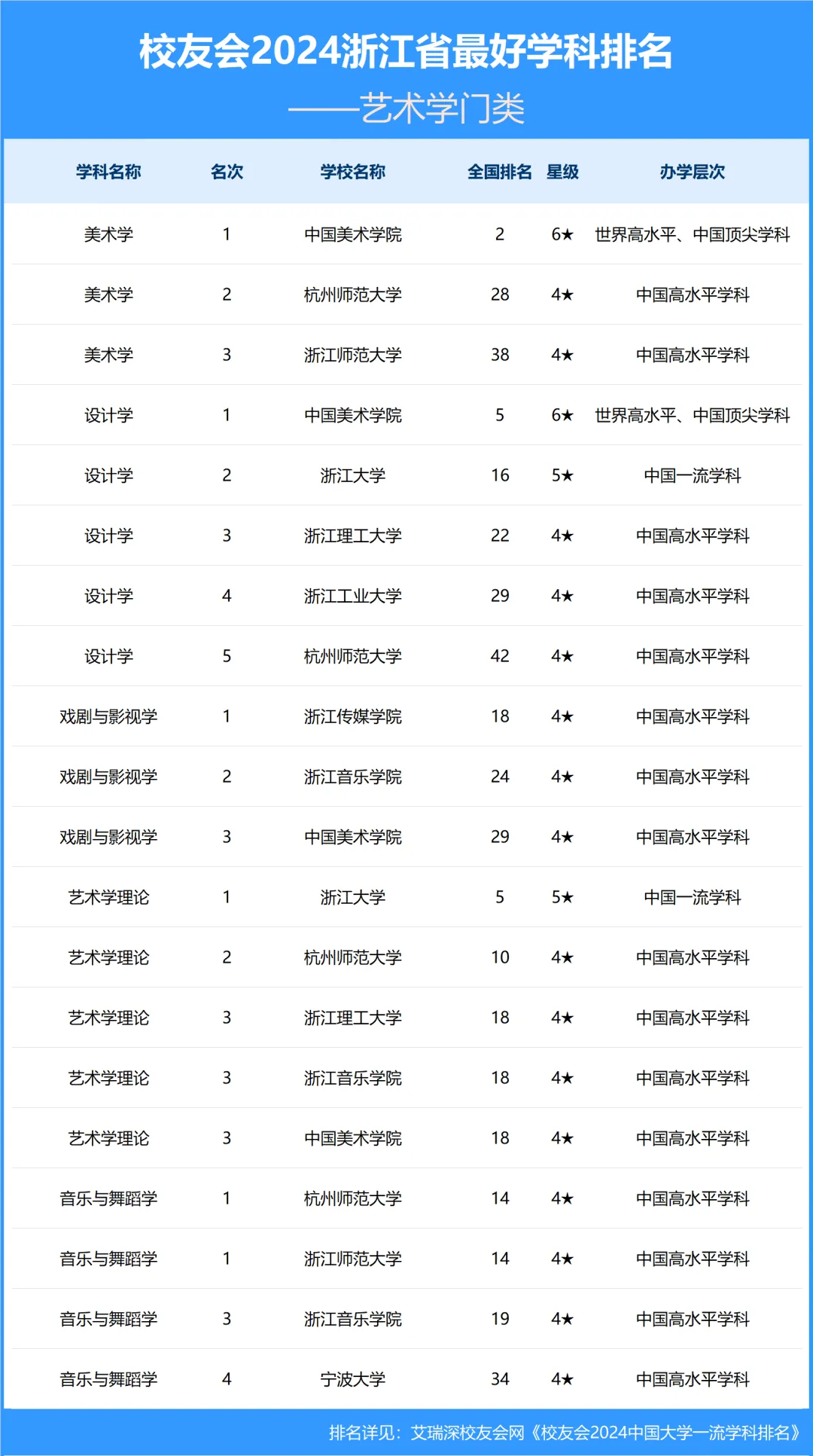 校友会2024浙江省最好学科排名

——艺术学门类

| 学科名称 | 名次 | 学校名称 | 全国排名 | 星级 | 办学层次 |
|---|---|---|---|---|---|
| 美术学 | 1 | 中国美术学院 | 2 | 6★ | 世界高水平、中国顶尖学科 |
| 美术学 | 2 | 杭州师范大学 | 28 | 4★ | 中国高水平学科 |
| 美术学 | 3 | 浙江师范大学 | 38 | 4★ | 中国高水平学科 |
| 设计学 | 1 | 中国美术学院 | 5 | 6★ | 世界高水平、中国顶尖学科 |
| 设计学 | 2 | 浙江大学 | 16 | 5★ | 中国一流学科 |
| 设计学 | 3 | 浙江理工大学 | 22 | 4★ | 中国高水平学科 |
| 设计学 | 4 | 浙江工业大学 | 29 | 4★ | 中国高水平学科 |
| 设计学 | 5 | 杭州师范大学 | 42 | 4★ | 中国高水平学科 |
| 戏剧与影视学 | 1 | 浙江传媒学院 | 18 | 4★ | 中国高水平学科 |
| 戏剧与影视学 | 2 | 浙江音乐学院 | 24 | 4★ | 中国高水平学科 |
| 戏剧与影视学 | 3 | 中国美术学院 | 29 | 4★ | 中国高水平学科 |
| 艺术学理论 | 1 | 浙江大学 | 5 | 5★ | 中国一流学科 |
| 艺术学理论 | 2 | 杭州师范大学 | 10 | 4★ | 中国高水平学科 |
| 艺术学理论 | 3 | 浙江理工大学 | 18 | 4★ | 中国高水平学科 |
| 艺术学理论 | 3 | 浙江音乐学院 | 18 | 4★ | 中国高水平学科 |
| 艺术学理论 | 3 | 中国美术学院 | 18 | 4★ | 中国高水平学科 |
| 音乐与舞蹈学 | 1 | 杭州师范大学 | 14 | 4★ | 中国高水平学科 |
| 音乐与舞蹈学 | 1 | 浙江师范大学 | 14 | 4★ | 中国高水平学科 |
| 音乐与舞蹈学 | 3 | 浙江音乐学院 | 19 | 4★ | 中国高水平学科 |
| 音乐与舞蹈学 | 4 | 宁波大学 | 34 | 4★ | 中国高水平学科 |

排名详见：艾瑞深校友会网《校友会2024中国大学一流学科排名》